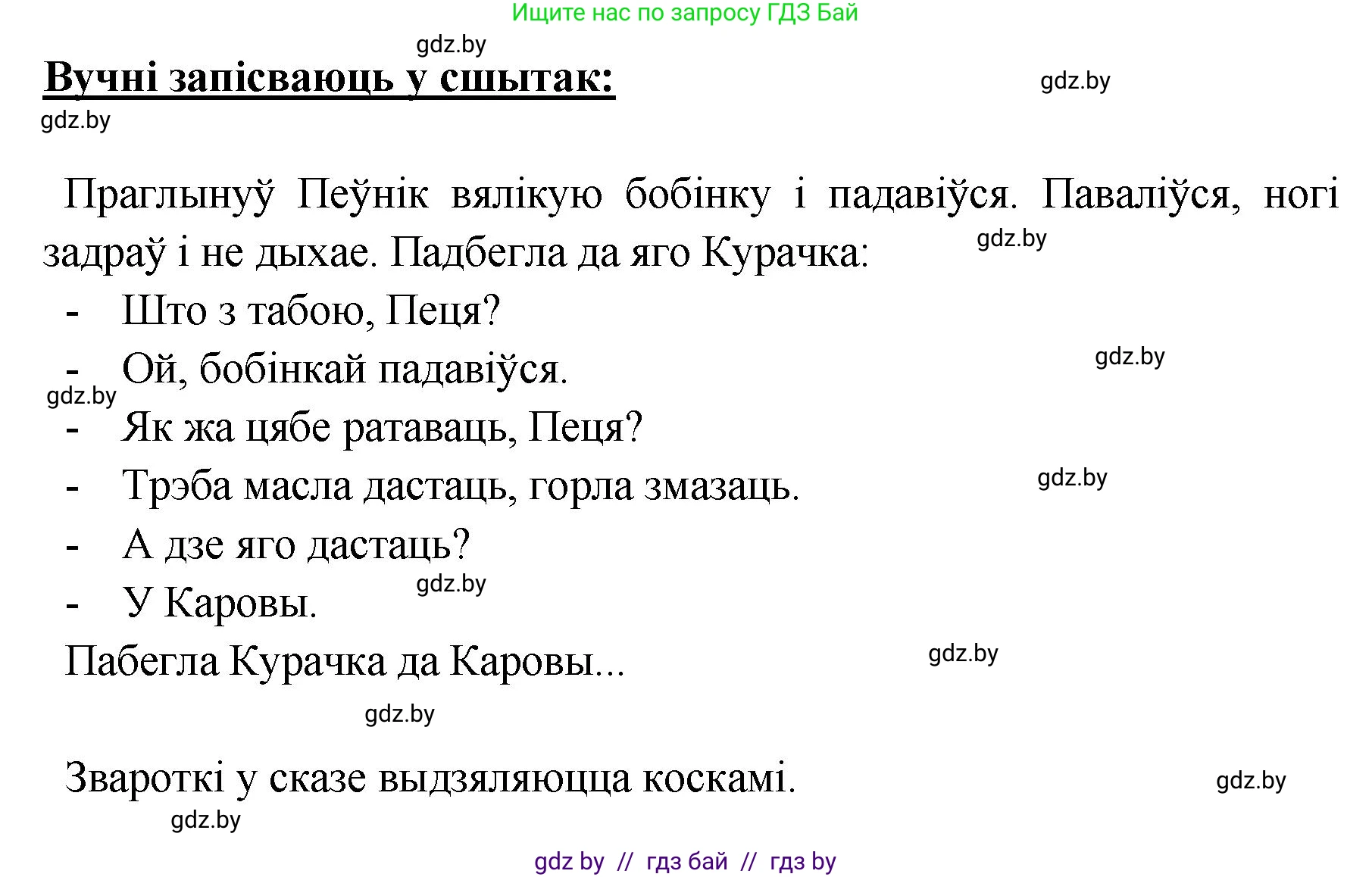 Ищите нас по запросу ГДЗ Бай

gdz.by

Вучні запісваюць у сшытак:

gdz.by

gdz.by

Праглынуў Пеўнік вялікую бобінку і падавіўся. Паваліўся, ногі задраў і не дыхае. Падбегла да яго Курачка:

gdz.by

- Што з табою, Пеця?
- Ой, бобінкай падавіўся.

gdz.by

gdz.by

- Як жа цябе ратаваць, Пеця?
- Трэба масла дастаць, горла змазаць.

gdz.by

- А дзе яго дастаць?
- У Каровы.

gdz.by

Пабегла Курачка да Каровы...

gdz.by

gdz.by

Звароткі у сказе выдзяляюцца коскамі.

gdz.by

gdz.by

gdz by // гдз бай // гдз by